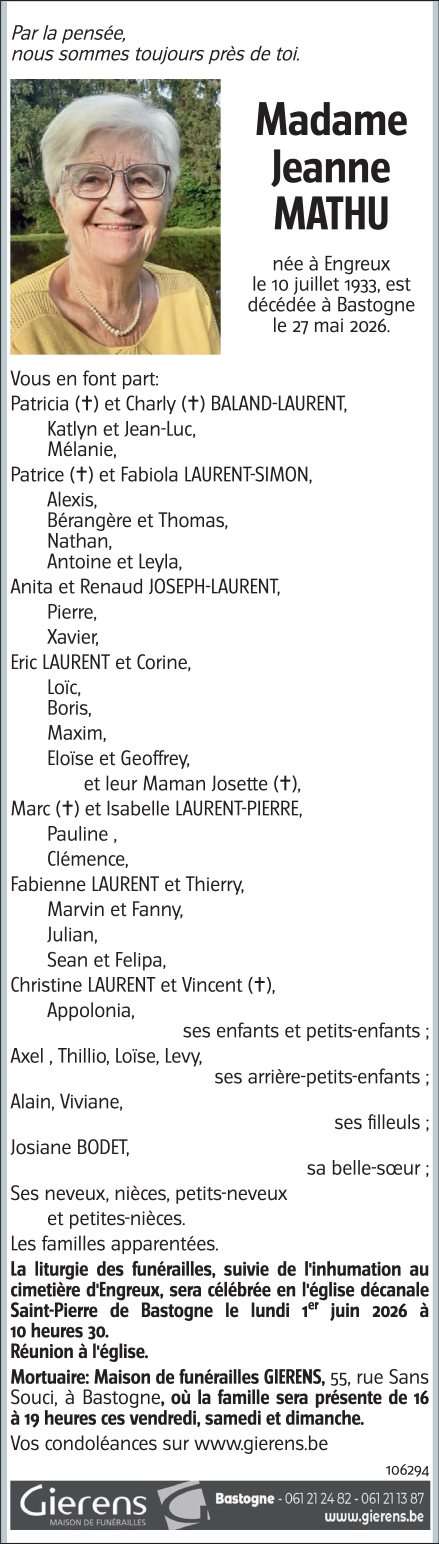 Par la pensée,
nous sommes toujours près de toi.

Madame
Jeanne
MATHU

née à Engreux le 10 juillet 1933, est décédée à Bastogne le 27 mai 2026.

Vous en font part:
Patricia (✝) et Charly (✝) BALAND-LAURENT,
Katlyn et Jean-Luc,
Mélanie,
Patrice (✝) et Fabiola LAURENT-SIMON,
Alexis,
Bérangère et Thomas,
Nathan,
Antoine et Leyla,
Anita et Renaud JOSEPH-LAURENT,
Pierre,
Xavier,
Eric LAURENT et Corine,
Loïc,
Boris,
Maxim,
Eloïse et Geoffrey,
et leur Maman Josette (✝),
Marc (✝) et Isabelle LAURENT-PIERRE,
Pauline ,
Clémence,
Fabienne LAURENT et Thierry,
Marvin et Fanny,
Julian,
Sean et Felipa,
Christine LAURENT et Vincent (✝),
Appolonia,
ses enfants et petits-enfants ;
Axel , Thillio, Loïse, Levy,
ses arrière-petits-enfants ;
Alain, Viviane,
ses filleuls ;
Josiane BODET,
sa belle-sœur ;
Ses neveux, nièces, petits-neveux et petites-nièces.
Les familles apparentées.

La liturgie des funérailles, suivie de l'inhumation au cimetière d'Engreux, sera célébrée en l'église décanale Saint-Pierre de Bastogne le lundi 1$^{er}$ juin 2026 à 10 heures 30.
Réunion à l'église.

Mortuaire: Maison de funérailles GIERENS, 55, rue Sans Souci, à Bastogne, où la famille sera présente de 16 à 19 heures ces vendredi, samedi et dimanche.

Vos condoléances sur www.gierens.be

106294

Gierens
MAISON DE FUNÉRAILLES
Bastogne - 061 21 24 82 - 061 21 13 87
www.gierens.be